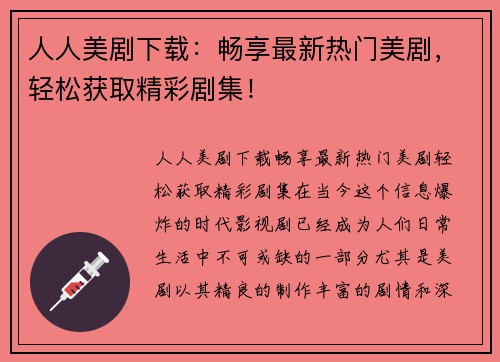 人人美剧下载：畅享最新热门美剧，轻松获取精彩剧集！

人人美剧下载畅享最新热门美剧轻松获取精彩剧集在当今这个信息爆炸的时代影视剧已经成为人们日常生活中不可或缺的一部分尤其是美剧以其精良的制作丰富的剧情和深